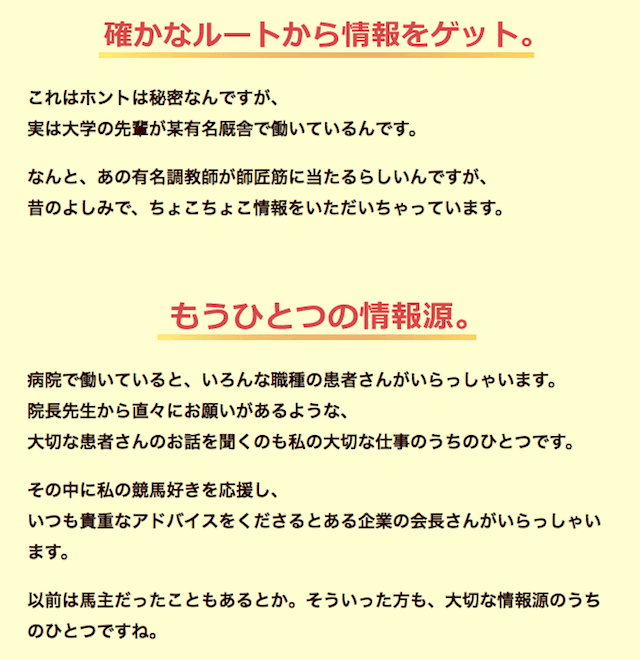 確かなルートから情報をゲット。

これはホントは秘密なんですが、
実は大学の先輩が某有名厩舎で働いているんです。

なんと、あの有名調教師が師匠筋に当たるらしいんですが、
昔のよしみで、ちょこちょこ情報をいただいちゃっています。

もうひとつの情報源。

病院で働いていると、いろんな職種の患者さんがいらっしゃいます。
院長先生から直々にお願いがあるような、
大切な患者さんのお話を聞くのも私の大切な仕事のうちのひとつです。

その中に私の競馬好きを応援し、
いつも貴重なアドバイスをくださるとある企業の会長さんがいらっしゃいます。

以前は馬主だったこともあるとか。そういった方も、大切な情報源のうちのひとつですね。